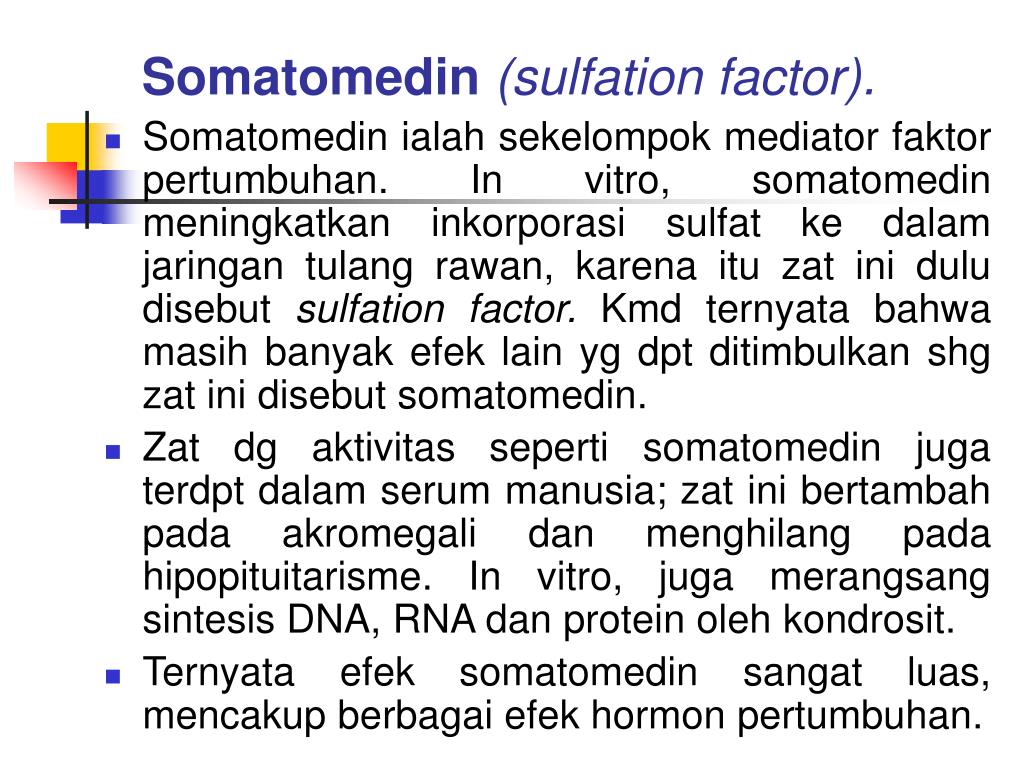 Somatomedin (sulfation factor).

Somatomedin ialah sekelompok mediator faktor pertumbuhan. In vitro, somatomedin meningkatkan inkorporasi sulfat ke dalam jaringan tulang rawan, karena itu zat ini dulu disebut sulfation factor. Kmd ternyata bahwa masih banyak efek lain yg dpt ditimbulkan shg zat ini disebut somatomedin.

Zat dg aktivitas seperti somatomedin juga terdpt dalam serum manusia; zat ini bertambah pada akromegali dan menghilang pada hipopituitarisme. In vitro, juga merangsang sintesis DNA, RNA dan protein oleh kondrosit.

Ternyata efek somatomedin sangat luas, mencakup berbagai efek hormon pertumbuhan.